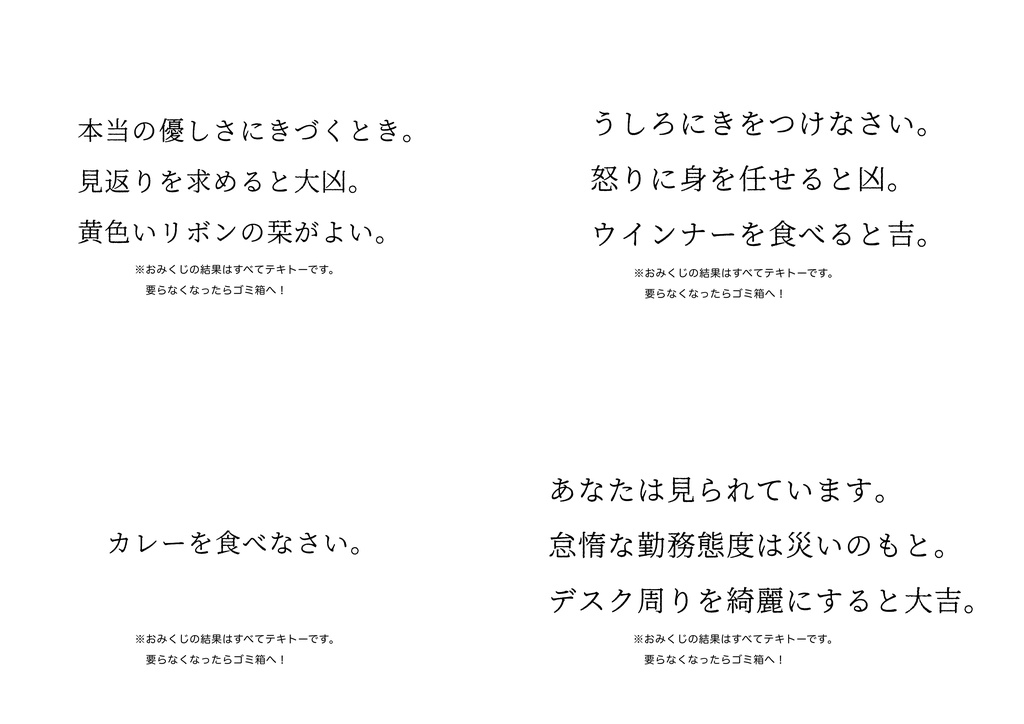 本当の優しさにきづくとき。
見返りを求めると大凶。
黄色いリボンの栞がよい。

※おみくじの結果はすべてテキトーです。
要らなくなったらゴミ箱へ！

うしろにきをつけなさい。
怒りに身を任せると凶。
ウインナーを食べると吉。

※おみくじの結果はすべてテキトーです。
要らなくなったらゴミ箱へ！

カレーを食べなさい。

※おみくじの結果はすべてテキトーです。
要らなくなったらゴミ箱へ！

あなたは見られています。
怠惰な勤務態度は災いのもと。
デスク周りを綺麗にすると大吉。

※おみくじの結果はすべてテキトーです。
要らなくなったらゴミ箱へ！